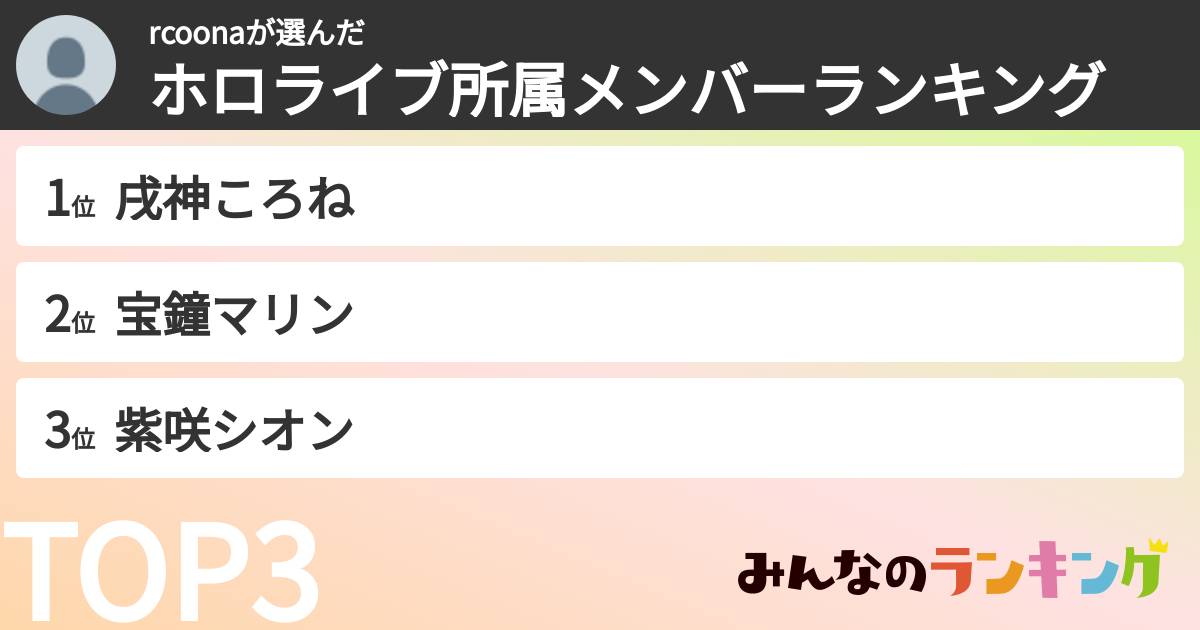 rcoonaが選んだ
ホロライブ所属メンバーランキング

1位 戌神ころね

2位 宝鐘マリン

3位 紫咲シオン

TOP3

みんなのランキング